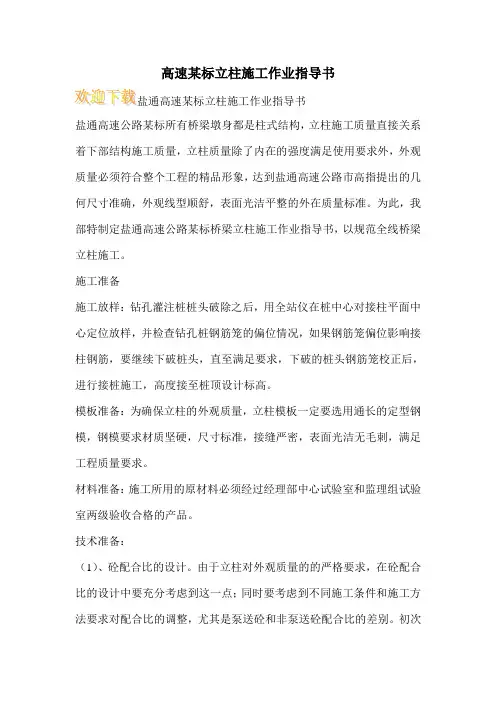 高速某标立柱施工作业指导书

欢迎下载盐通高速某标立柱施工作业指导书

盐通高速公路某标所有桥梁墩身都是柱式结构，立柱施工质量直接关系着下部结构施工质量，立柱质量除了内在的强度满足使用要求外，外观质量必须符合整个工程的精品形象，达到盐通高速公路市高指提出的几何尺寸准确，外观线型顺舒，表面光洁平整的外在质量标准。为此，我部特制定盐通高速公路某标桥梁立柱施工作业指导书，以规范全线桥梁立柱施工。

施工准备

施工放样：钻孔灌注桩桩头破除之后，用全站仪在桩中心对接柱平面中心定位放样，并检查钻孔桩钢筋笼的偏位情况，如果钢筋笼偏位影响接柱钢筋，要继续下破桩头，直至满足要求，下破的桩头钢筋笼校正后，进行接桩施工，高度接至桩顶设计标高。

模板准备：为确保立柱的外观质量，立柱模板一定要选用通长的定型钢模，钢模要求材质坚硬，尺寸标准，接缝严密，表面光洁无毛刺，满足工程质量要求。

材料准备：施工所用的原材料必须经过经理部中心试验室和监理组试验室两级验收合格的产品。

技术准备：

（1）、砼配合比的设计。由于立柱对外观质量的的严格要求，在砼配合比的设计中要充分考虑到这一点；同时要考虑到不同施工条件和施工方法要求对配合比的调整，尤其是泵送砼和非泵送砼配合比的差别。初次